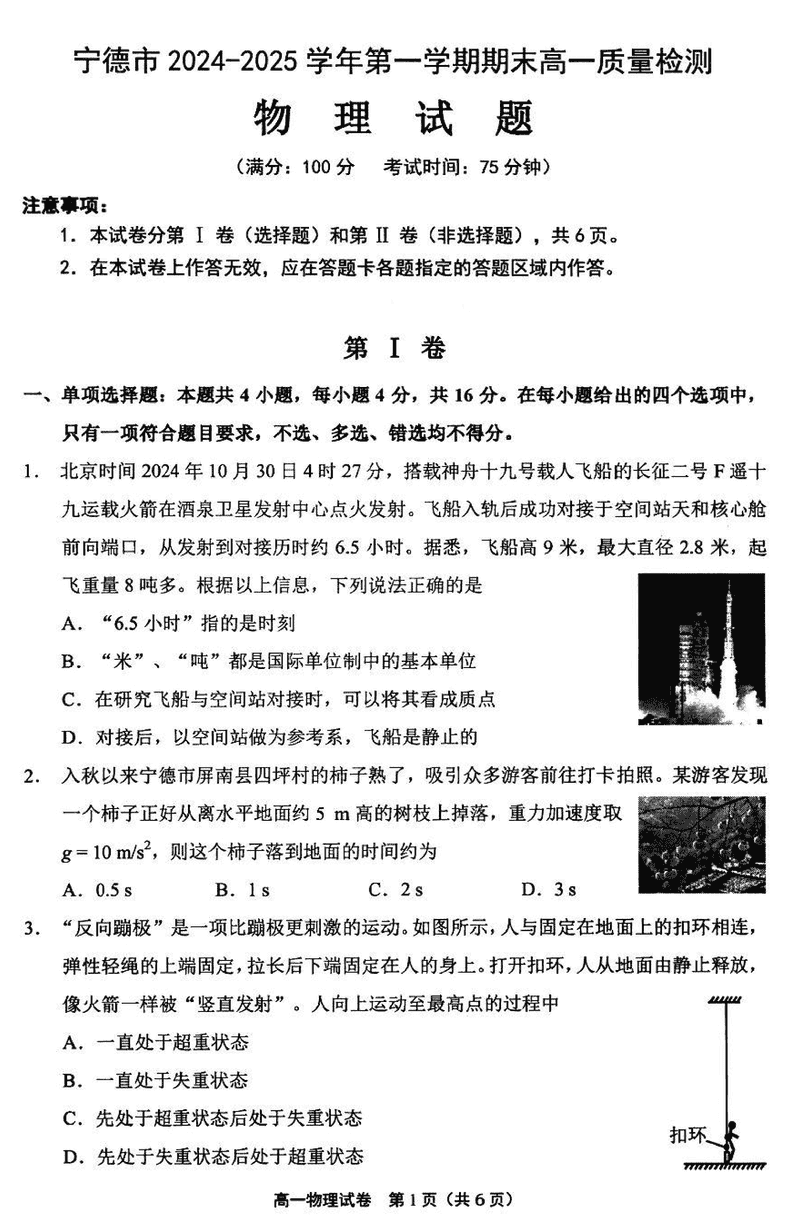 宁德市 2024-2025 学年第一学期期末高一质量检测

物 理 试 题

（满分：100 分　考试时间：75 分钟）

注意事项：

1. 本试卷分第 Ⅰ 卷（选择题）和第 Ⅱ 卷（非选择题），共 6 页。

2. 在本试卷上作答无效，应在答题卡各题指定的答题区域内作答。

第 Ⅰ 卷

一、单项选择题：本题共 4 小题，每小题 4 分，共 16 分。在每小题给出的四个选项中，只有一项符合题目要求，不选、多选、错选均不得分。

1. 北京时间 2024 年 10 月 30 日 4 时 27 分，搭载神舟十九号载人飞船的长征二号 F 遥十九运载火箭在酒泉卫星发射中心点火发射。飞船入轨后成功对接于空间站天和核心舱前向端口，从发射到对接历时约 6.5 小时。据悉，飞船高 9 米，最大直径 2.8 米，起飞重量 8 吨多。根据以上信息，下列说法正确的是

A. “6.5 小时”指的是时刻

B. “米”、“吨”都是国际单位制中的基本单位

C. 在研究飞船与空间站对接时，可以将其看成质点

D. 对接后，以空间站做为参考系，飞船是静止的

2. 入秋以来宁德市屏南县四坪村的柿子熟了，吸引众多游客前往打卡拍照。某游客发现一个柿子正好从离水平地面约 5 m 高的树枝上掉落，重力加速度取 $g = 10\ m/s^2$，则这个柿子落到地面的时间约为

A. 0.5 s　　B. 1 s　　C. 2 s　　D. 3 s

3. “反向蹦极”是一项比蹦极更刺激的运动。如图所示，人与固定在地面上的扣环相连，弹性轻绳的上端固定，拉长后下端固定在人的身上。打开扣环，人从地面由静止释放，像火箭一样被“竖直发射”。人向上运动至最高点的过程中

A. 一直处于超重状态

B. 一直处于失重状态

C. 先处于超重状态后处于失重状态

D. 先处于失重状态后处于超重状态

扣环

高一物理试卷　第 1 页（共 6 页）